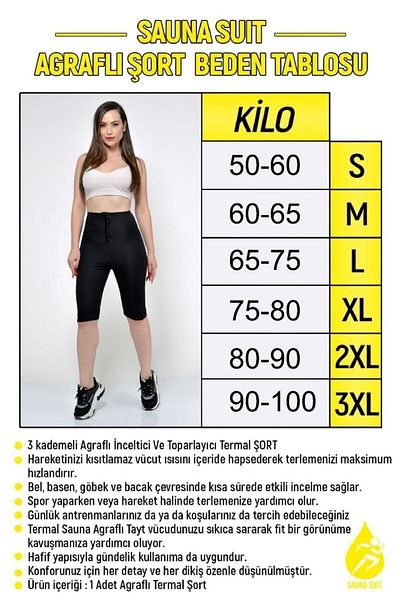 SAUNA SUIT
AGRAFLI ŞORT BEDEN TABLOSU

| KİLO | |
|---|---|
| 50-60 | S |
| 60-65 | M |
| 65-75 | L |
| 75-80 | XL |
| 80-90 | 2XL |
| 90-100 | 3XL |

3 kademeli Agraflı İnceltici Ve Toparlayıcı Termal ŞORT
Hareketinizi kısıtlamaz vücut ısısını içeride hapsederek terlemenizi maksimum hızlandırır.
Bel, basen, göbek ve bacak çevresinde kısa sürede etkili incelme sağlar.
Spor yaparken veya hareket halinde terlemenize yardımcı olur.
Günlük antrenmanlarınız da ya da koşularınız da tercih edebileceğiniz
Termal Sauna Agraflı Tayt vücudunuzu sıkıca sararak fit bir görünüme kavuşmanıza yardımcı oluyor.
Hafif yapısıyla gündelik kullanıma da uygundur.
Konforunuz için her detay ve her dikiş özenle düşünülmüştür.
Ürün içeriği : 1 Adet Agraflı Termal Şort

SAUNA SUIT